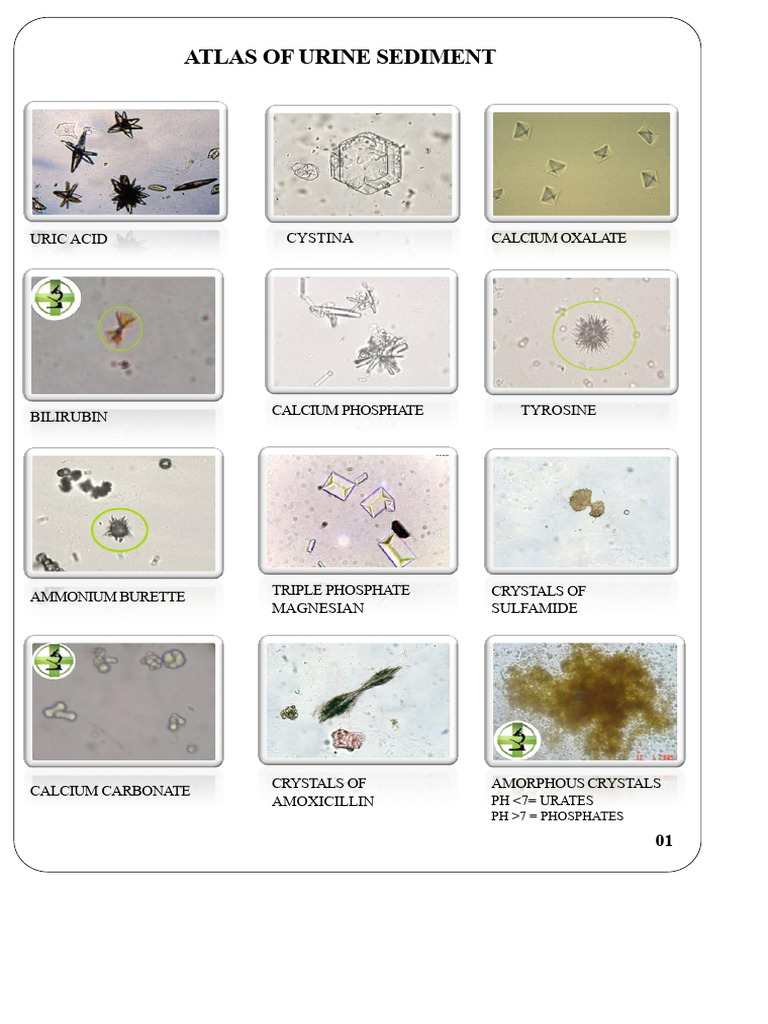 ATLAS OF URINE SEDIMENT

URIC ACID

CYSTINA

CALCIUM OXALATE

BILIRUBIN

CALCIUM PHOSPHATE

TYROSINE

AMMONIUM BURETTE

TRIPLE PHOSPHATE MAGNESIAN

CRYSTALS OF SULFAMIDE

CALCIUM CARBONATE

CRYSTALS OF AMOXICILLIN

AMORPHOUS CRYSTALS
PH <7= URATES
PH >7 = PHOSPHATES

01